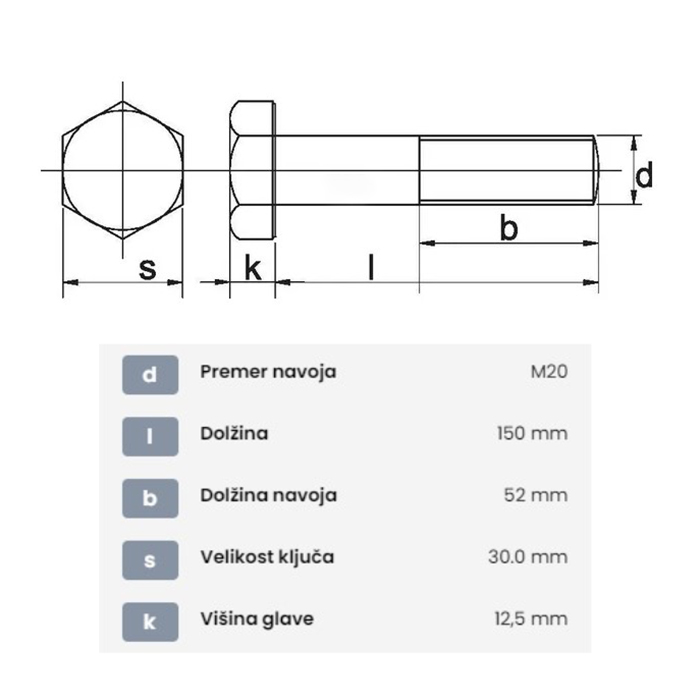 d

b

s

k

l

| d | Premer navoja | M20 |
|---|---|---|
| l | Dolžina | 150 mm |
| b | Dolžina navoja | 52 mm |
| s | Velikost ključa | 30.0 mm |
| k | Višina glave | 12,5 mm |